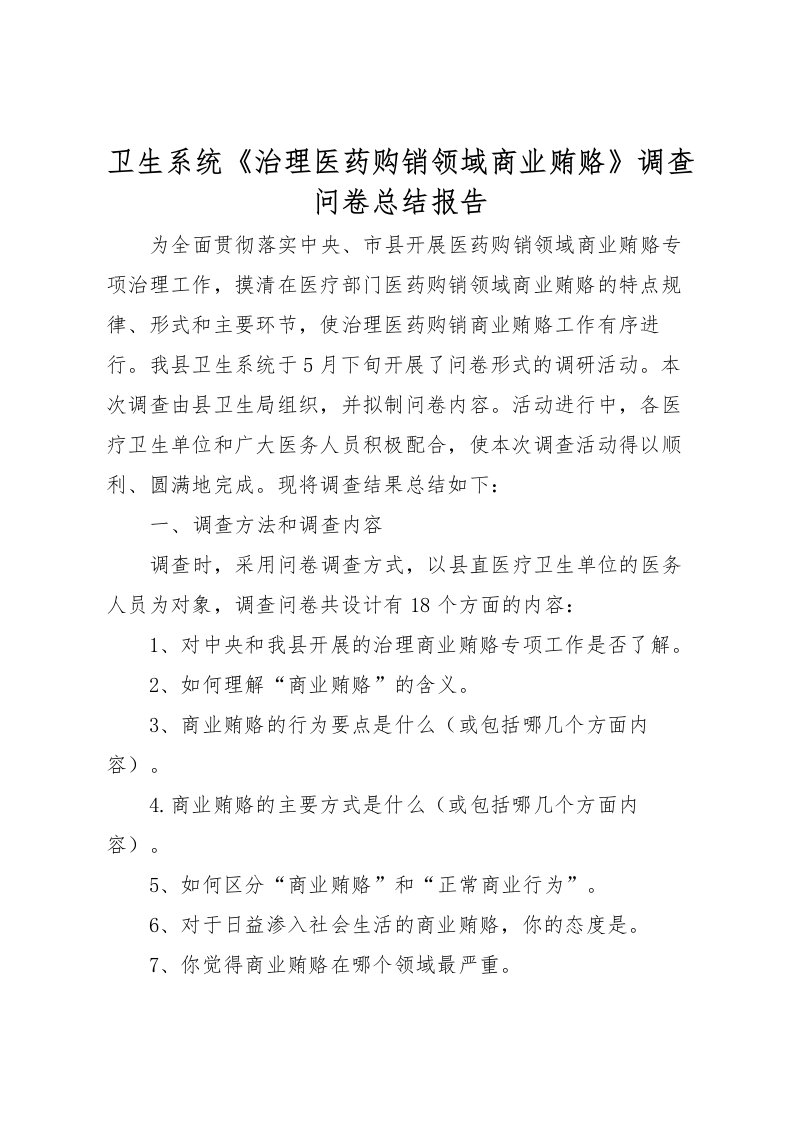 卫生系统《治理医药购销领域商业贿赂》调查问卷总结报告

为全面贯彻落实中央、市县开展医药购销领域商业贿赂专项治理工作，摸清在医疗部门医药购销领域商业贿赂的特点规律、形式和主要环节，使治理医药购销商业贿赂工作有序进行。我县卫生系统于5月下旬开展了问卷形式的调研活动。本次调查由县卫生局组织，并拟制问卷内容。活动进行中，各医疗卫生单位和广大医务人员积极配合，使本次调查活动得以顺利、圆满地完成。现将调查结果总结如下：

一、调查方法和调查内容

调查时，采用问卷调查方式，以县直医疗卫生单位的医务人员为对象，调查问卷共设计有18个方面的内容：

1、对中央和我县开展的治理商业贿赂专项工作是否了解。

2、如何理解“商业贿赂”的含义。

3、商业贿赂的行为要点是什么（或包括哪几个方面内容）。

4.商业贿赂的主要方式是什么（或包括哪几个方面内容）。

5、如何区分“商业贿赂”和“正常商业行为”。

6、对于日益渗入社会生活的商业贿赂，你的态度是。

7、你觉得商业贿赂在哪个领域最严重。